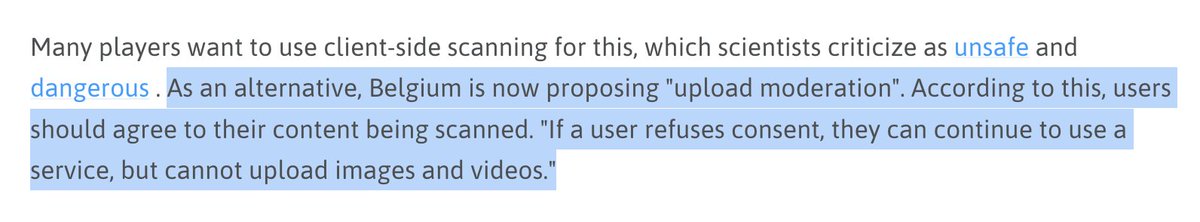 Many players want to use client-side scanning for this, which scientists criticize as unsafe and dangerous . As an alternative, Belgium is now proposing "upload moderation". According to this, users should agree to their content being scanned. "If a user refuses consent, they can continue to use a service, but cannot upload images and videos."